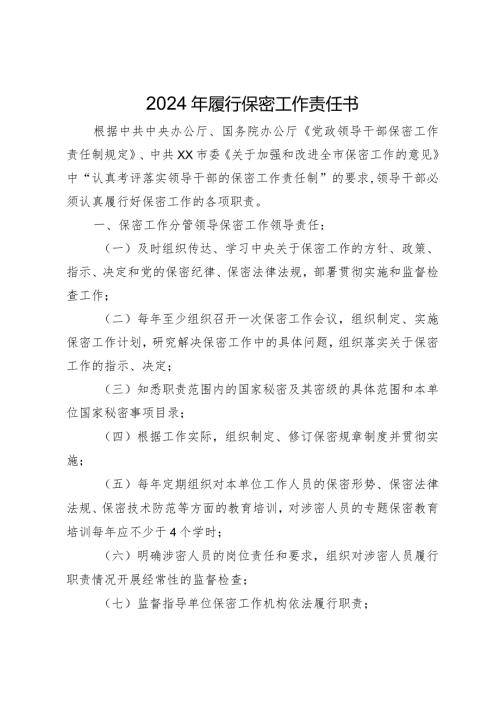 2024年履行保密工作责任书

根据中共中央办公厅、国务院办公厅《党政领导干部保密工作责任制规定》、中共XX市委《关于加强和改进全市保密工作的意见》中“认真考评落实领导干部的保密工作责任制”的要求，领导干部必须认真履行好保密工作的各项职责。

一、保密工作分管领导保密工作领导责任：

（一）及时组织传达、学习中央关于保密工作的方针、政策、指示、决定和党的保密纪律、保密法律法规，部署贯彻实施和监督检查工作；

（二）每年至少组织召开一次保密工作会议，组织制定、实施保密工作计划，研究解决保密工作中的具体问题，组织落实关于保密工作的指示、决定；

（三）知悉职责范围内的国家秘密及其密级的具体范围和本单位国家秘密事项目录；

（四）根据工作实际，组织制定、修订保密规章制度并贯彻实施；

（五）每年定期组织对本单位工作人员的保密形势、保密法律法规、保密技术防范等方面的教育培训，对涉密人员的专题保密教育培训每年应不少于4个学时；

（六）明确涉密人员的岗位责任和要求，组织对涉密人员履行职责情况开展经常性的监督检查；

（七）监督指导单位保密工作机构依法履行职责；